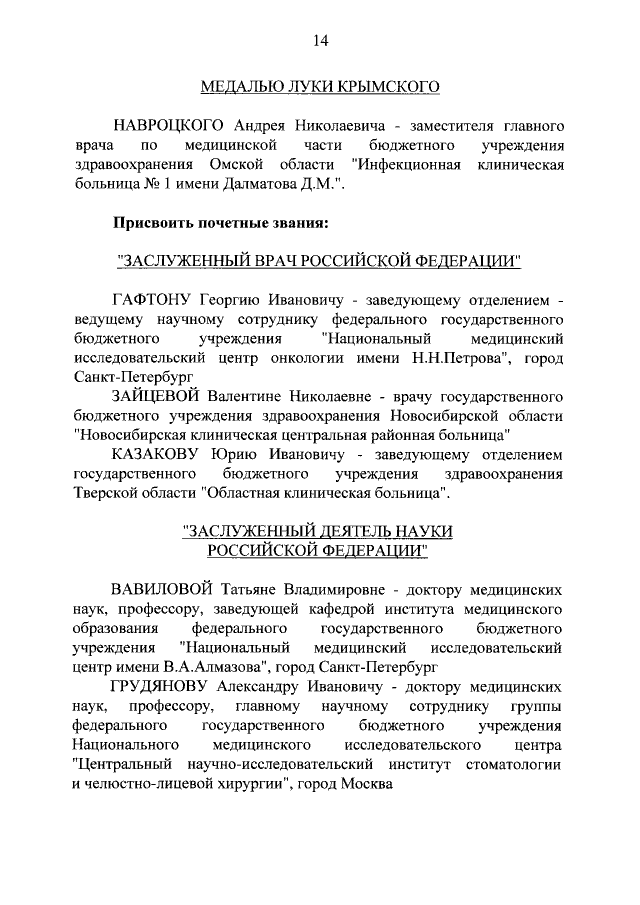 14

МЕДАЛЬЮ ЛУКИ КРЫМСКОГО

НАВРОЦКОГО Андрея Николаевича - заместителя главного врача по медицинской части бюджетного учреждения здравоохранения Омской области "Инфекционная клиническая больница № 1 имени Далматова Д.М.".

Присвоить почетные звания:

"ЗАСЛУЖЕННЫЙ ВРАЧ РОССИЙСКОЙ ФЕДЕРАЦИИ"

ГАФТОНУ Георгию Ивановичу - заведующему отделением - ведущему научному сотруднику федерального государственного бюджетного учреждения "Национальный медицинский исследовательский центр онкологии имени Н.Н.Петрова", город Санкт-Петербург

ЗАЙЦЕВОЙ Валентине Николаевне - врачу государственного бюджетного учреждения здравоохранения Новосибирской области "Новосибирская клиническая центральная районная больница"

КАЗАКОВУ Юрию Ивановичу - заведующему отделением государственного бюджетного учреждения здравоохранения Тверской области "Областная клиническая больница".

"ЗАСЛУЖЕННЫЙ ДЕЯТЕЛЬ НАУКИ РОССИЙСКОЙ ФЕДЕРАЦИИ"

ВАВИЛОВОЙ Татьяне Владимировне - доктору медицинских наук, профессору, заведующей кафедрой института медицинского образования федерального государственного бюджетного учреждения "Национальный медицинский исследовательский центр имени В.А.Алмазова", город Санкт-Петербург

ГРУДЯНОВУ Александру Ивановичу - доктору медицинских наук, профессору, главному научному сотруднику группы федерального государственного бюджетного учреждения Национального медицинского исследовательского центра "Центральный научно-исследовательский институт стоматологии и челюстно-лицевой хирургии", город Москва